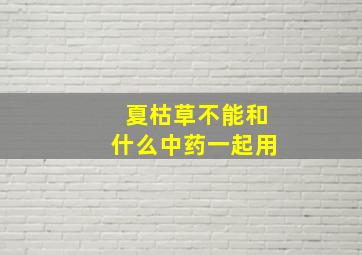 夏枯草不能和
什么中药一起用